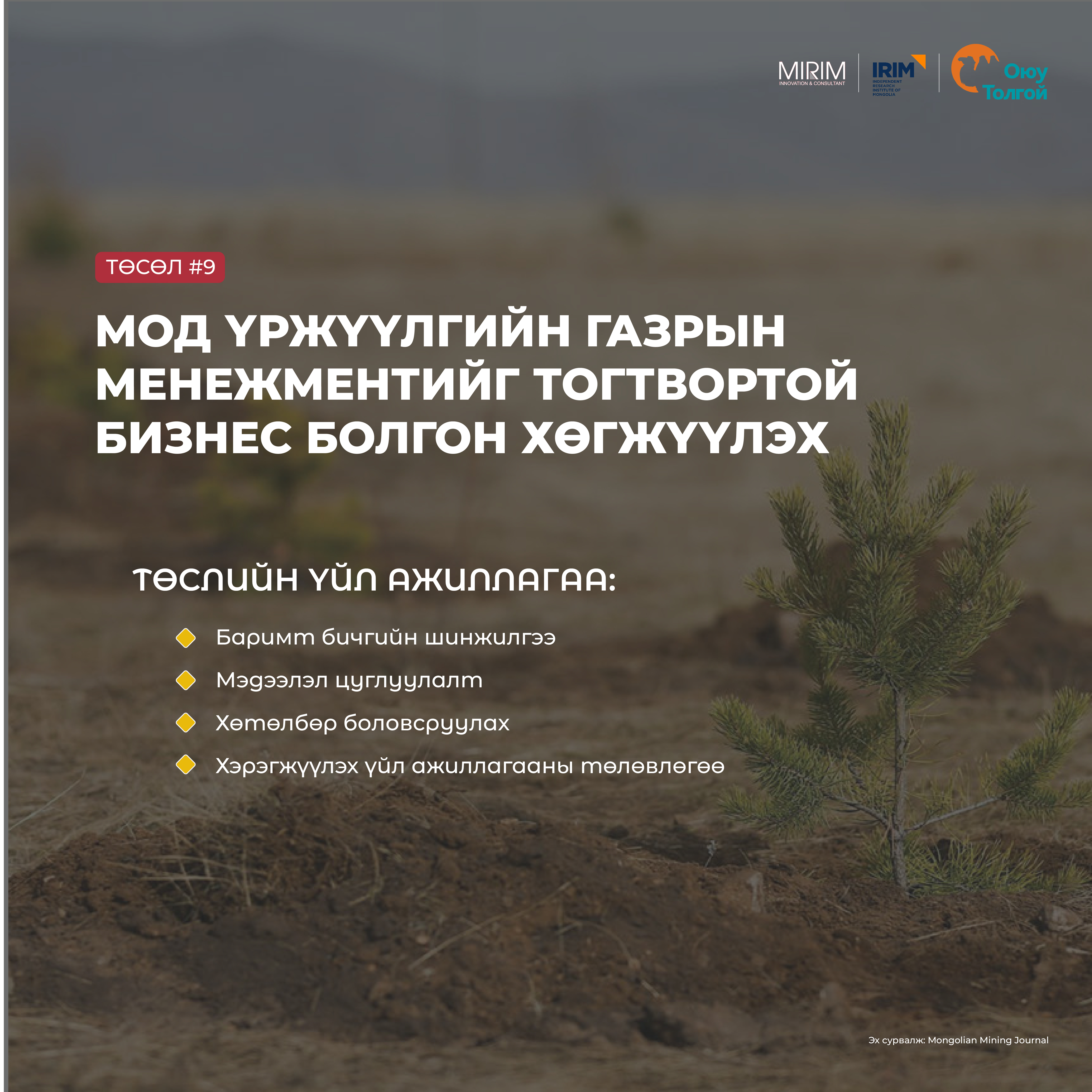 MIRIM
INNOVATION & CONSULTANT

IRIM
INDEPENDENT RESEARCH INSTITUTE OF MONGOLIA

Оюу Толгой

ТӨСӨЛ #9

МОД ҮРЖҮҮЛГИЙН ГАЗРЫН МЕНЕЖМЕНТИЙГ ТОГТВОРТОЙ БИЗНЕС БОЛГОН ХӨГЖҮҮЛЭХ

ТӨСЛИЙН ҮЙЛ АЖИЛЛАГАА:

Баримт бичгийн шинжилгээ

Мэдээлэл цуглуулалт

Хөтөлбөр боловсруулах

Хэрэгжүүлэх үйл ажиллагааны төлөвлөгөө

Эх сурвалж: Mongolian Mining Journal